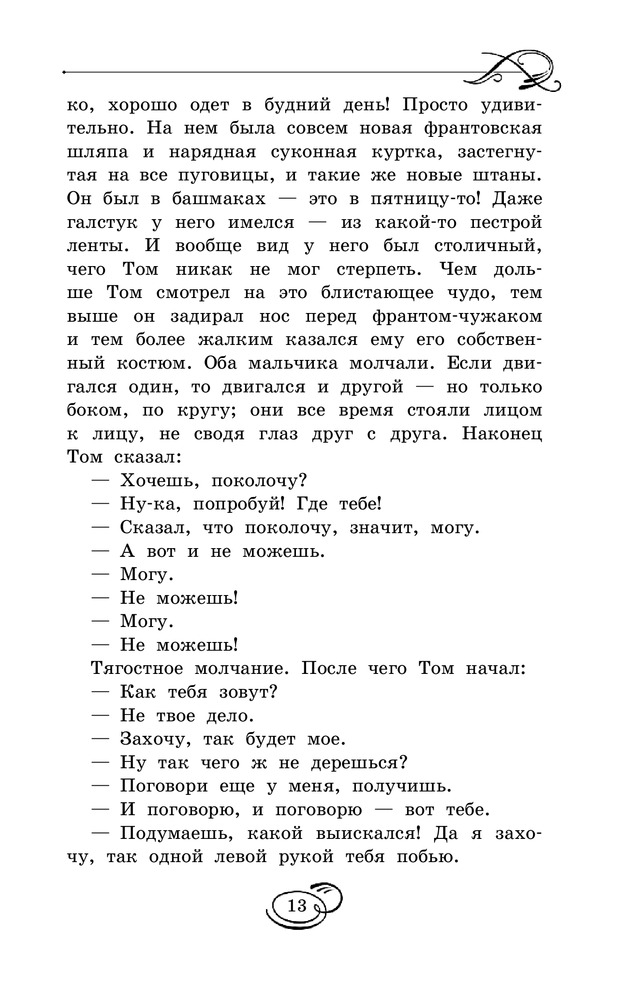 ко, хорошо одет в будний день! Просто удивительно. На нем была совсем новая франтовская шляпа и нарядная суконная куртка, застегнутая на все пуговицы, и такие же новые штаны. Он был в башмаках — это в пятницу-то! Даже галстук у него имелся — из какой-то пестрой ленты. И вообще вид у него был столичный, чего Том никак не мог стерпеть. Чем дольше Том смотрел на это блистающее чудо, тем выше он задирал нос перед франтом-чужаком и тем более жалким казался ему его собственный костюм. Оба мальчика молчали. Если двигался один, то двигался и другой — но только боком, по кругу; они все время стояли лицом к лицу, не сводя глаз друг с друга. Наконец Том сказал:

— Хочешь, поколочу?

— Ну-ка, попробуй! Где тебе!

— Сказал, что поколочу, значит, могу.

— А вот и не можешь.

— Могу.

— Не можешь!

— Могу.

— Не можешь!

Тягостное молчание. После чего Том начал:

— Как тебя зовут?

— Не твое дело.

— Захочу, так будет мое.

— Ну так чего ж не дерешься?

— Поговори еще у меня, получишь.

— И поговорю, и поговорю — вот тебе.

— Подумаешь, какой выискался! Да я захочу, так одной левой рукой тебя побью.

13